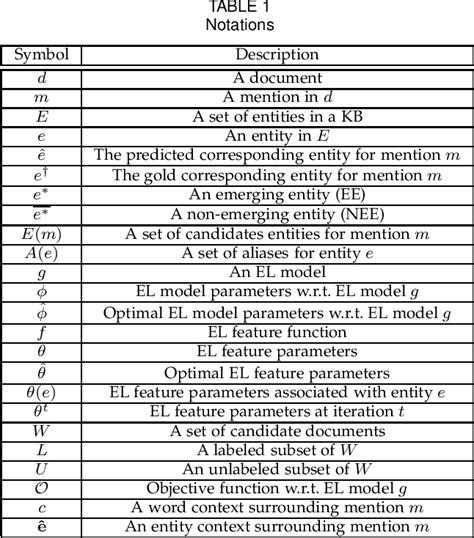 TABLE 1
Notations

| Symbol | Description |
|---|---|
| $d$ | A document |
| $m$ | A mention in $d$ |
| $E$ | A set of entities in a KB |
| $e$ | An entity in $E$ |
| $\hat{e}$ | The predicted corresponding entity for mention $m$ |
| $e^{\dagger}$ | The gold corresponding entity for mention $m$ |
| $e^{*}$ | An emerging entity (EE) |
| $\overline{e^{*}}$ | A non-emerging entity (NEE) |
| $E(m)$ | A set of candidates entities for mention $m$ |
| $A(e)$ | A set of aliases for entity $e$ |
| $g$ | An EL model |
| $\phi$ | EL model parameters w.r.t. EL model $g$ |
| $\hat{\phi}$ | Optimal EL model parameters w.r.t. EL model $g$ |
| $f$ | EL feature function |
| $\theta$ | EL feature parameters |
| $\hat{\theta}$ | Optimal EL feature parameters |
| $\theta(e)$ | EL feature parameters associated with entity $e$ |
| $\theta^{t}$ | EL feature parameters at iteration $t$ |
| $W$ | A set of candidate documents |
| $L$ | A labeled subset of $W$ |
| $U$ | An unlabeled subset of $W$ |
| $\mathcal{O}$ | Objective function w.r.t. EL model $g$ |
| $c$ | A word context surrounding mention $m$ |
| $\hat{\mathbf{e}}$ | An entity context surrounding mention $m$ |